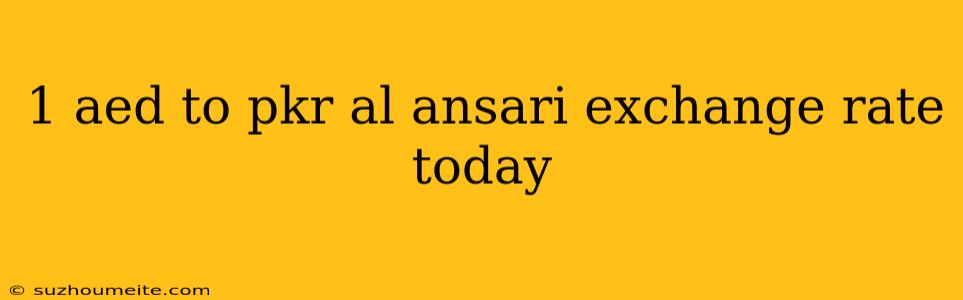 1 aed to pkr al ansari exchange rate today

© suzhoumeite.com